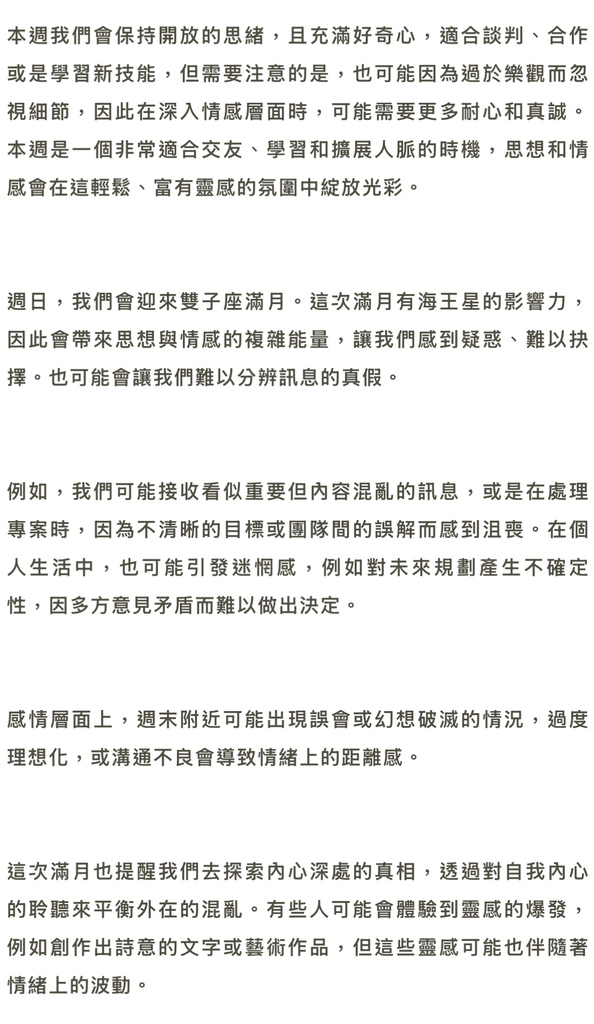 本週我們會保持開放的思緒，且充滿好奇心，適合談判、合作或是學習新技能，但需要注意的是，也可能因為過於樂觀而忽視細節，因此在深入情感層面時，可能需要更多耐心和真誠。本週是一個非常適合交友、學習和擴展人脈的時機，思想和情感會在這輕鬆、富有靈感的氛圍中綻放光彩。

週日，我們會迎來雙子座滿月。這次滿月有海王星的影響力，因此會帶來思想與情感的複雜能量，讓我們感到疑惑、難以抉擇。也可能會讓我們難以分辨訊息的真假。

例如，我們可能接收看似重要但內容混亂的訊息，或是在處理專案時，因為不清晰的目標或團隊間的誤解而感到沮喪。在個人生活中，也可能引發迷惘感，例如對未來規劃產生不確定性，因多方意見矛盾而難以做出決定。

感情層面上，週末附近可能出現誤會或幻想破滅的情況，過度理想化，或溝通不良會導致情緒上的距離感。

這次滿月也提醒我們去探索內心深處的真相，透過對自我內心的聆聽來平衡外在的混亂。有些人可能會體驗到靈感的爆發，例如創作出詩意的文字或藝術作品，但這些靈感可能也伴隨著情緒上的波動。